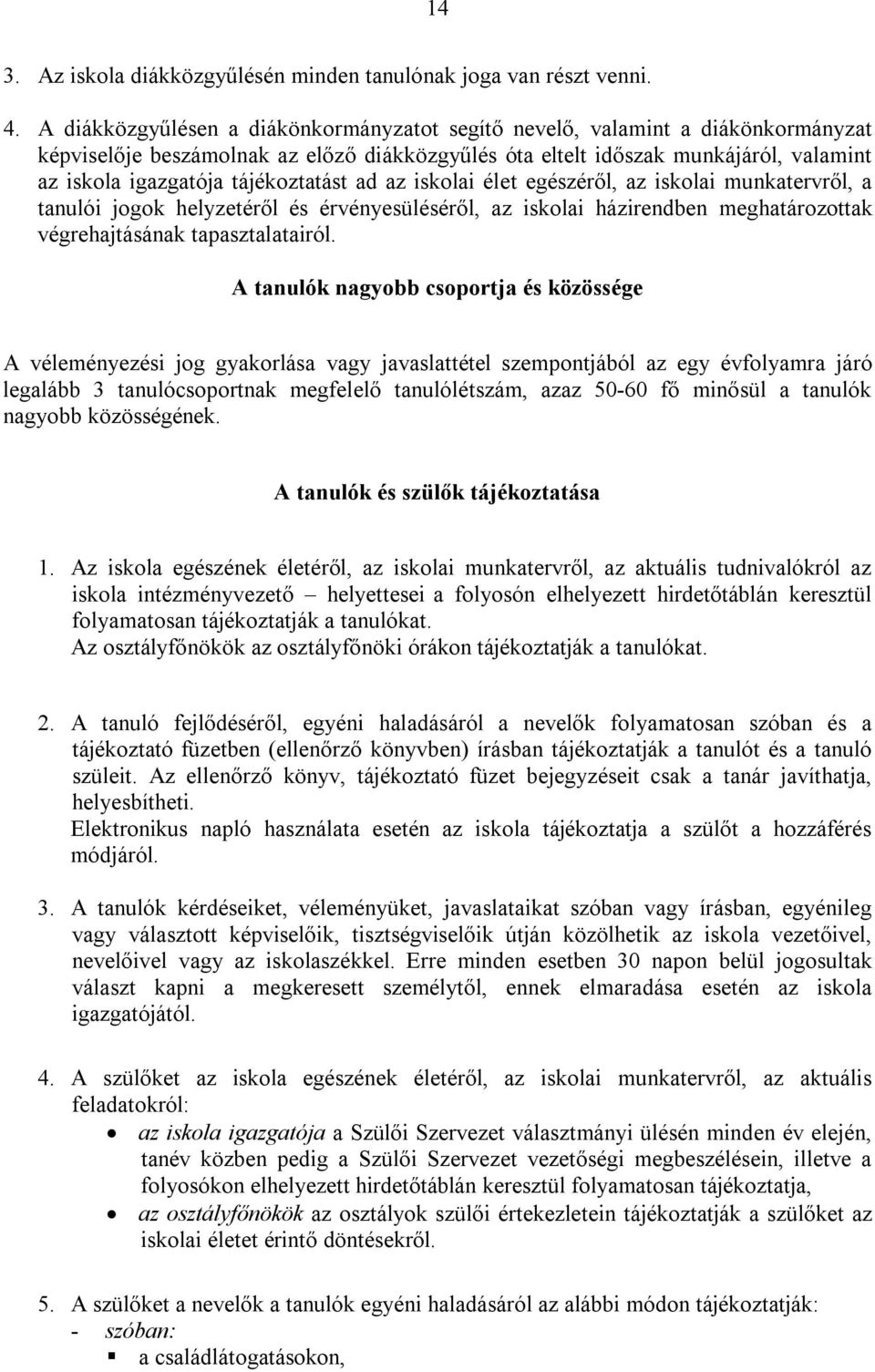 14

3. Az iskola diákközgyűlésén minden tanulónak joga van részt venni.

4. A diákközgyűlésen a diákönkormányzatot segítő nevelő, valamint a diákönkormányzat képviselője beszámolnak az előző diákközgyűlés óta eltelt időszak munkájáról, valamint az iskola igazgatója tájékoztatást ad az iskolai élet egészéről, az iskolai munkatervről, a tanulói jogok helyzetéről és érvényesüléséről, az iskolai házirendben meghatározottak végrehajtásának tapasztalatairól.

A tanulók nagyobb csoportja és közössége

A véleményezési jog gyakorlása vagy javaslattétel szempontjából az egy évfolyamra járó legalább 3 tanulócsoportnak megfelelő tanulólétszám, azaz 50-60 fő minősül a tanulók nagyobb közösségének.

A tanulók és szülők tájékoztatása

1. Az iskola egészének életéről, az iskolai munkatervről, az aktuális tudnivalókról az iskola intézményvezető – helyettesei a folyosón elhelyezett hirdetőtáblán keresztül folyamatosan tájékoztatják a tanulókat.
Az osztályfőnökök az osztályfőnöki órákon tájékoztatják a tanulókat.

2. A tanuló fejlődéséről, egyéni haladásáról a nevelők folyamatosan szóban és a tájékoztató füzetben (ellenőrző könyvben) írásban tájékoztatják a tanulót és a tanuló szüleit. Az ellenőrző könyv, tájékoztató füzet bejegyzéseit csak a tanár javíthatja, helyesbítheti.
Elektronikus napló használata esetén az iskola tájékoztatja a szülőt a hozzáférés módjáról.

3. A tanulók kérdéseiket, véleményüket, javaslataikat szóban vagy írásban, egyénileg vagy választott képviselőik, tisztségviselőik útján közölhetik az iskola vezetőivel, nevelőivel vagy az iskolaszékkel. Erre minden esetben 30 napon belül jogosultak választ kapni a megkeresett személytől, ennek elmaradása esetén az iskola igazgatójától.

4. A szülőket az iskola egészének életéről, az iskolai munkatervről, az aktuális feladatokról:
• az iskola igazgatója a Szülői Szervezet választmányi ülésén minden év elején, tanév közben pedig a Szülői Szervezet vezetőségi megbeszélésein, illetve a folyosókon elhelyezett hirdetőtáblán keresztül folyamatosan tájékoztatja,
• az osztályfőnökök az osztályok szülői értekezletein tájékoztatják a szülőket az iskolai életet érintő döntésekről.

5. A szülőket a nevelők a tanulók egyéni haladásáról az alábbi módon tájékoztatják:
- szóban:
▪ a családlátogatásokon,